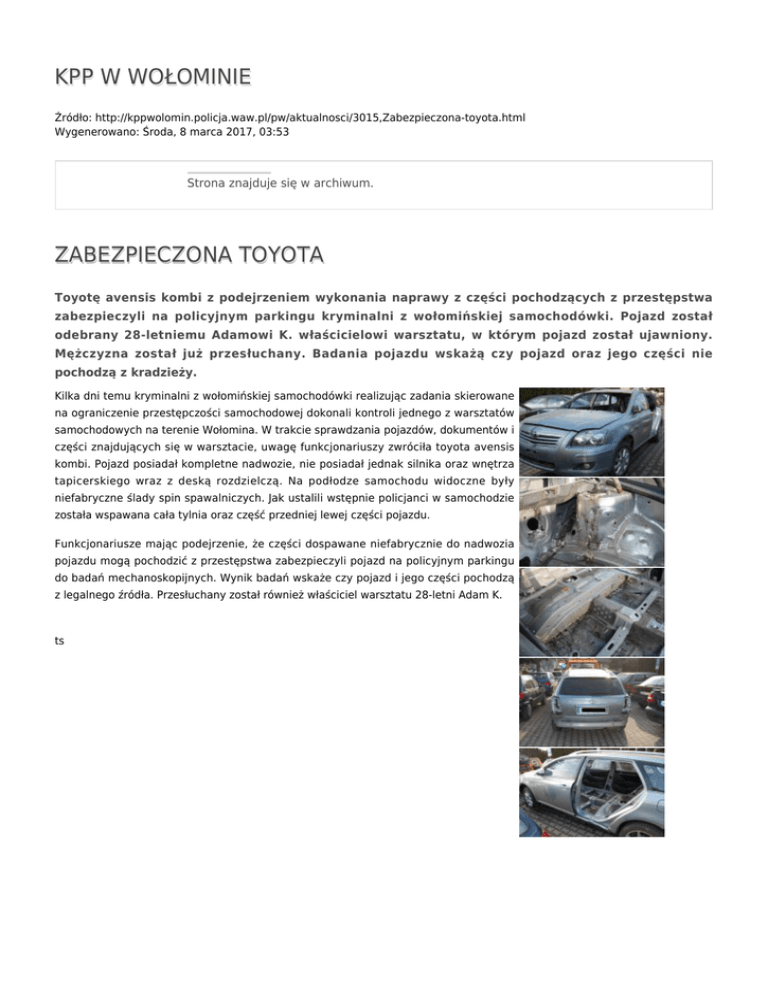 KPP W WOŁOMINIE

Źródło: http://kppwolomin.policja.waw.pl/pw/aktualnosci/3015,Zabezpieczona-toyota.html
Wygenerowano: Środa, 8 marca 2017, 03:53

Strona znajduje się w archiwum.

ZABEZPIECZONA TOYOTA

Toyotę avensis kombi z podejrzeniem wykonania naprawy z części pochodzących z przestępstwa zabezpieczyli na policyjnym parkingu kryminalni z wołomińskiej samochodówki. Pojazd został odebrany 28-letniemu Adamowi K. właścicielowi warsztatu, w którym pojazd został ujawniony. Mężczyzna został już przesłuchany. Badania pojazdu wskażą czy pojazd oraz jego części nie pochodzą z kradzieży.

Kilka dni temu kryminalni z wołomińskiej samochodówki realizując zadania skierowane na ograniczenie przestępczości samochodowej dokonali kontroli jednego z warsztatów samochodowych na terenie Wołomina. W trakcie sprawdzania pojazdów, dokumentów i części znajdujących się w warsztacie, uwagę funkcjonariuszy zwróciła toyota avensis kombi. Pojazd posiadał kompletne nadwozie, nie posiadał jednak silnika oraz wnętrza tapicerskiego wraz z deską rozdzielczą. Na podłodze samochodu widoczne były niefabryczne ślady spin spawalniczych. Jak ustalili wstępnie policjanci w samochodzie została wspawana cała tylnia oraz część przedniej lewej części pojazdu.

Funkcjonariusze mając podejrzenie, że części dospawane niefabrycznie do nadwozia pojazdu mogą pochodzić z przestępstwa zabezpieczyli pojazd na policyjnym parkingu do badań mechanoskopijnych. Wynik badań wskaże czy pojazd i jego części pochodzą z legalnego źródła. Przesłuchany został również właściciel warsztatu 28-letni Adam K.

ts